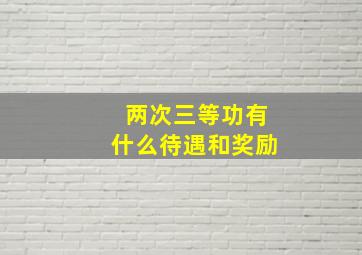 两次三等功有
什么待遇和奖励